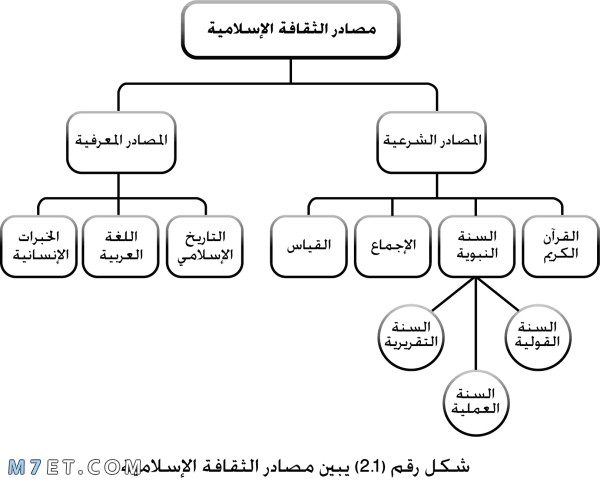 مصادر الثقافة الإسلامية

المصادر الشرعية

المصادر المعرفية

القرآن الكريم

السنة النبوية

الإجماع

القياس

التاريخ الإسلامي

اللغة العربية

الخبرات الإنسانية

السنة القولية

السنة العملية

السنة التقريرية

شكل رقم (2.1) يبين مصادر الثقافة الإسلامية

M7ET.COM